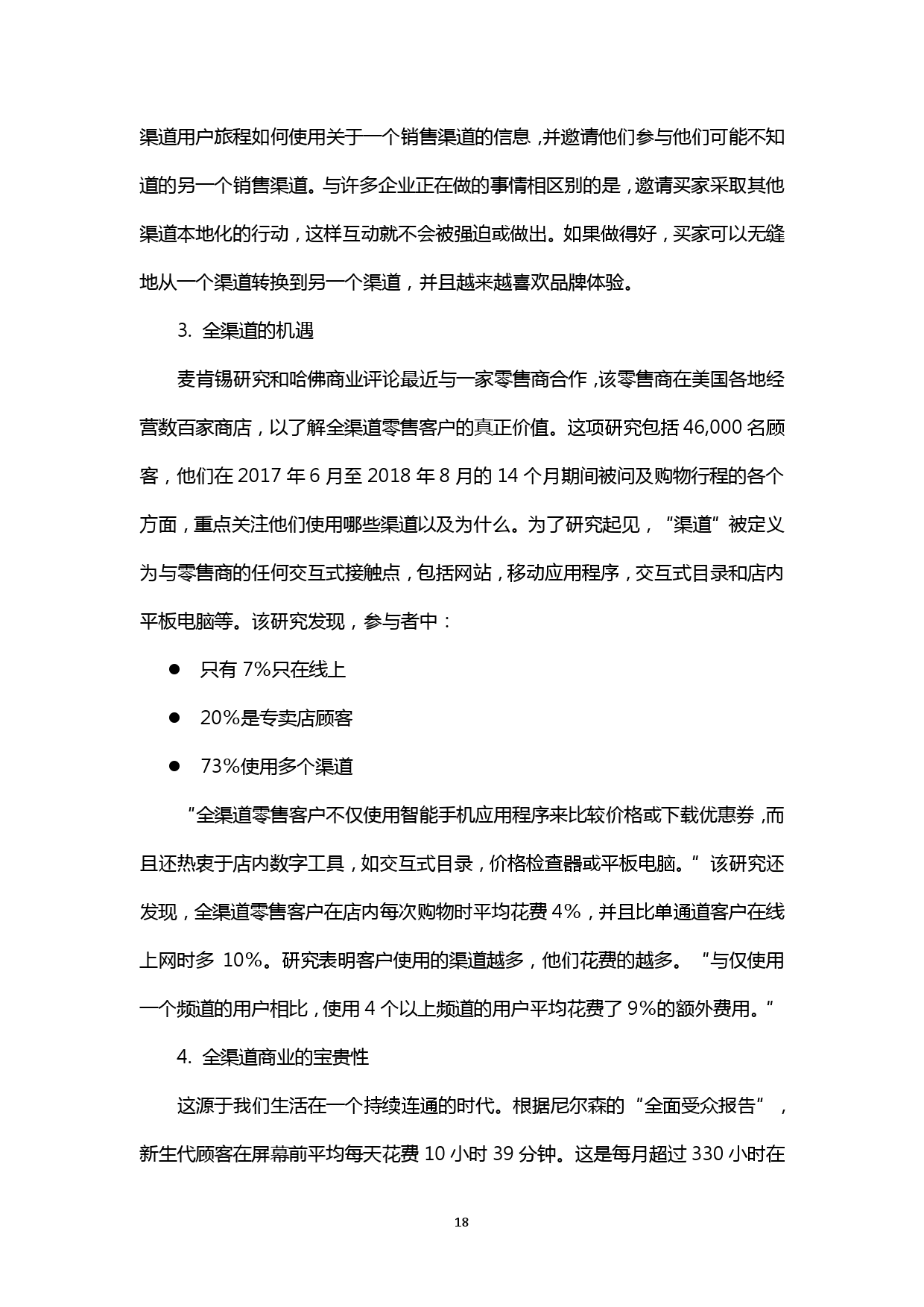 渠道用户旅程如何使用关于一个销售渠道的信息，并邀请他们参与他们可能不知道的另一个销售渠道。与许多企业正在做的事情相区别的是，邀请买家采取其他渠道本地化的行动，这样互动就不会被强迫或做出。如果做得好，买家可以无缝地从一个渠道转换到另一个渠道，并且越来越喜欢品牌体验。

3. 全渠道的机遇

麦肯锡研究和哈佛商业评论最近与一家零售商合作，该零售商在美国各地经营数百家商店，以了解全渠道零售客户的真正价值。这项研究包括 46,000 名顾客，他们在 2017 年 6 月至 2018 年 8 月的 14 个月期间被问及购物行程的各个方面，重点关注他们使用哪些渠道以及为什么。为了研究起见，“渠道”被定义为与零售商的任何交互式接触点，包括网站，移动应用程序，交互式目录和店内平板电脑等。该研究发现，参与者中：

● 只有 7%只在线上

● 20%是专卖店顾客

● 73%使用多个渠道

“全渠道零售客户不仅使用智能手机应用程序来比较价格或下载优惠券，而且还热衷于店内数字工具，如交互式目录，价格检查器或平板电脑。”该研究还发现，全渠道零售客户在店内每次购物时平均花费 4%，并且比单通道客户在线上网时多 10%。研究表明客户使用的渠道越多，他们花费的越多。“与仅使用一个频道的用户相比，使用 4 个以上频道的用户平均花费了 9%的额外费用。”

4. 全渠道商业的宝贵性

这源于我们生活在一个持续连通的时代。根据尼尔森的“全面受众报告”，新生代顾客在屏幕前平均每天花费 10 小时 39 分钟。这是每月超过 330 小时在

18